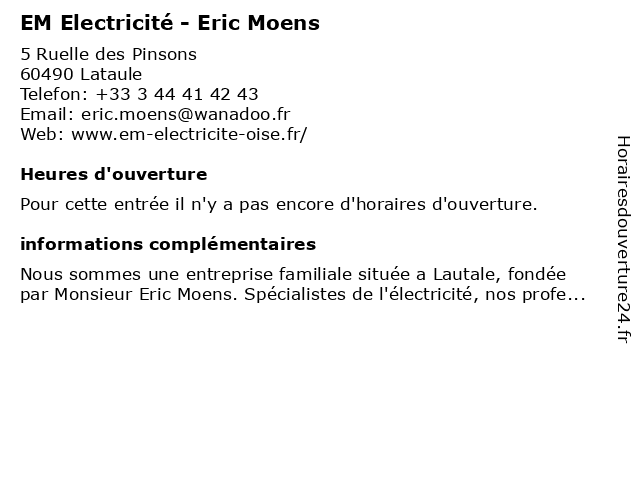 EM Electricité - Eric Moens

5 Ruelle des Pinsons
60490 Lataule
Telefon: +33 3 44 41 42 43
Email: eric.moens@wanadoo.fr
Web: www.em-electricite-oise.fr/

Heures d'ouverture

Pour cette entrée il n'y a pas encore d'horaires d'ouverture.

informations complémentaires

Nous sommes une entreprise familiale située a Lautale, fondée par Monsieur Eric Moens. Spécialistes de l'électricité, nos profe...

Horairesdouverture24.fr